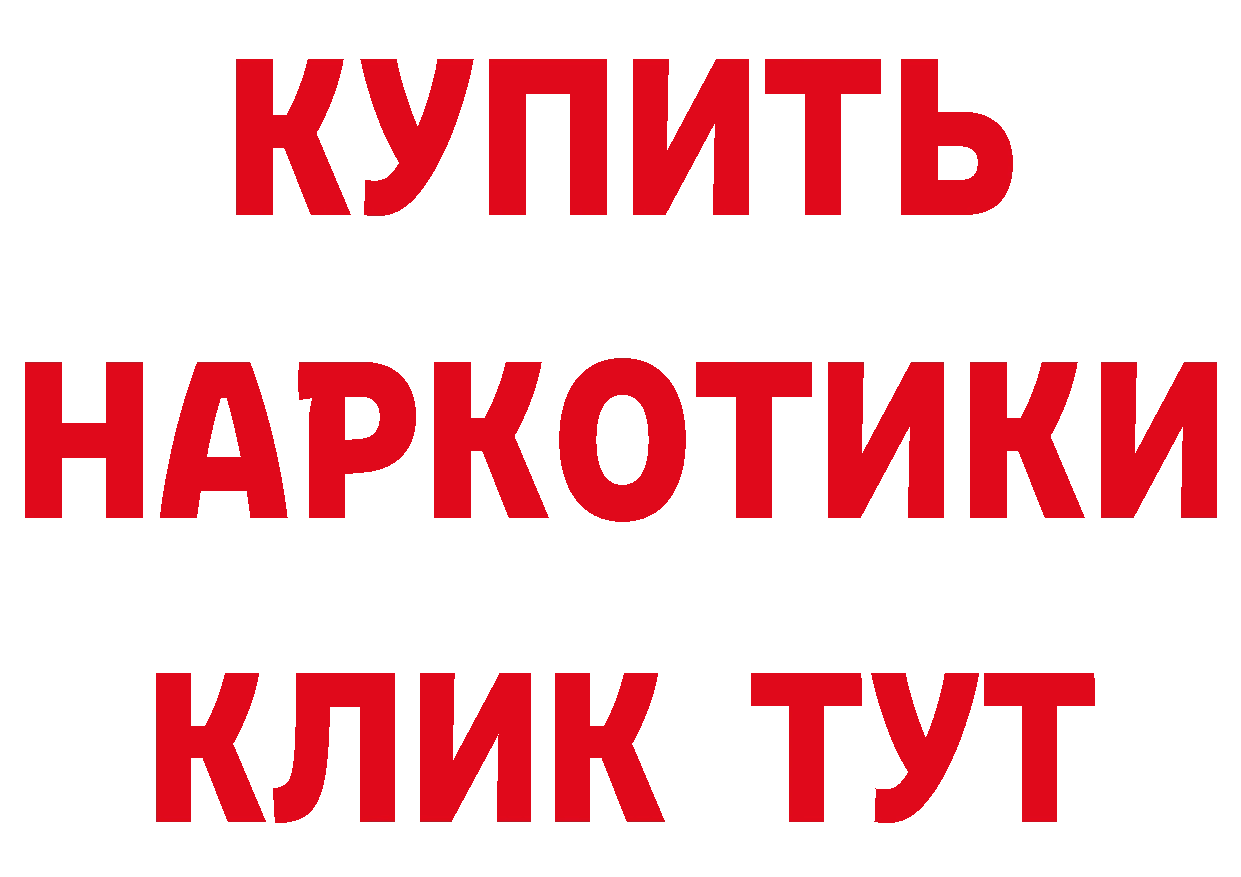 КУПИТЬ НАРКОТИКИ КЛИК ТУТ